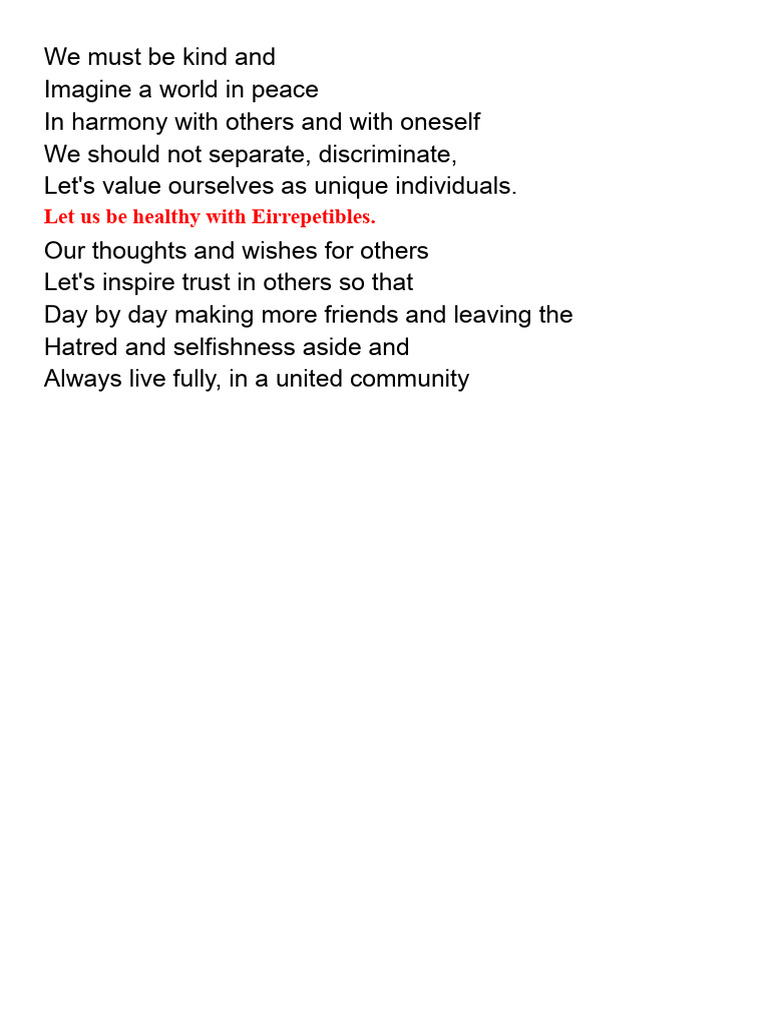 We must be kind and
Imagine a world in peace
In harmony with others and with oneself
We should not separate, discriminate,
Let's value ourselves as unique individuals.
Let us be healthy with Eirrepetibles.
Our thoughts and wishes for others
Let's inspire trust in others so that
Day by day making more friends and leaving the
Hatred and selfishness aside and
Always live fully, in a united community